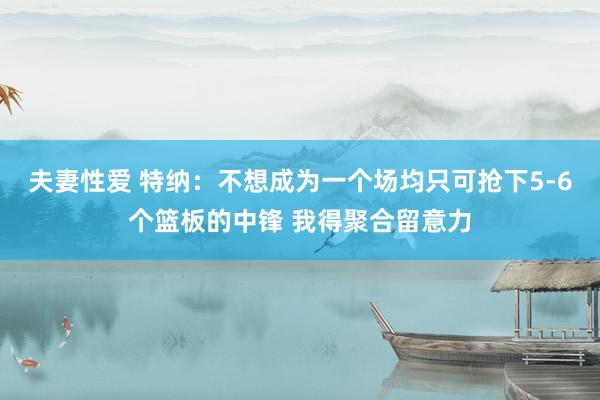 夫妻性爱 特纳：不想成为一个场均只可抢下5-6个篮板的中锋 我得聚合留意力